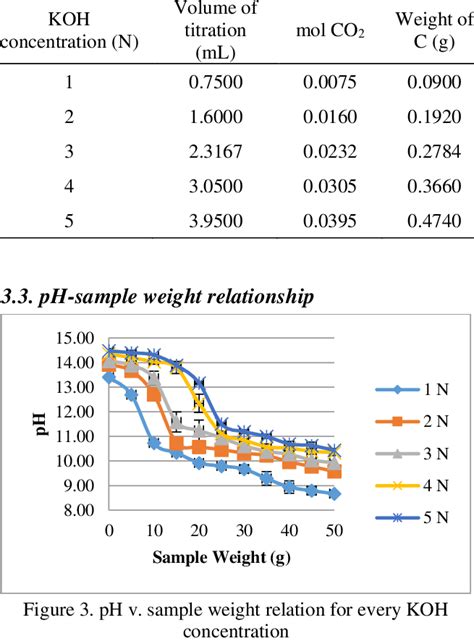 | KOH concentration (N) | Volume of titration (mL) | mol $CO_2$ | Weight of C (g) |
|---|---|---|---|
| 1 | 0.7500 | 0.0075 | 0.0900 |
| 2 | 1.6000 | 0.0160 | 0.1920 |
| 3 | 2.3167 | 0.0232 | 0.2784 |
| 4 | 3.0500 | 0.0305 | 0.3660 |
| 5 | 3.9500 | 0.0395 | 0.4740 |

3.3. pH-sample weight relationship

15.00
14.00
13.00
12.00
11.00
10.00
9.00
8.00

pH

0 10 20 30 40 50

Sample Weight (g)

1 N
2 N
3 N
4 N
5 N

Figure 3. pH v. sample weight relation for every KOH concentration